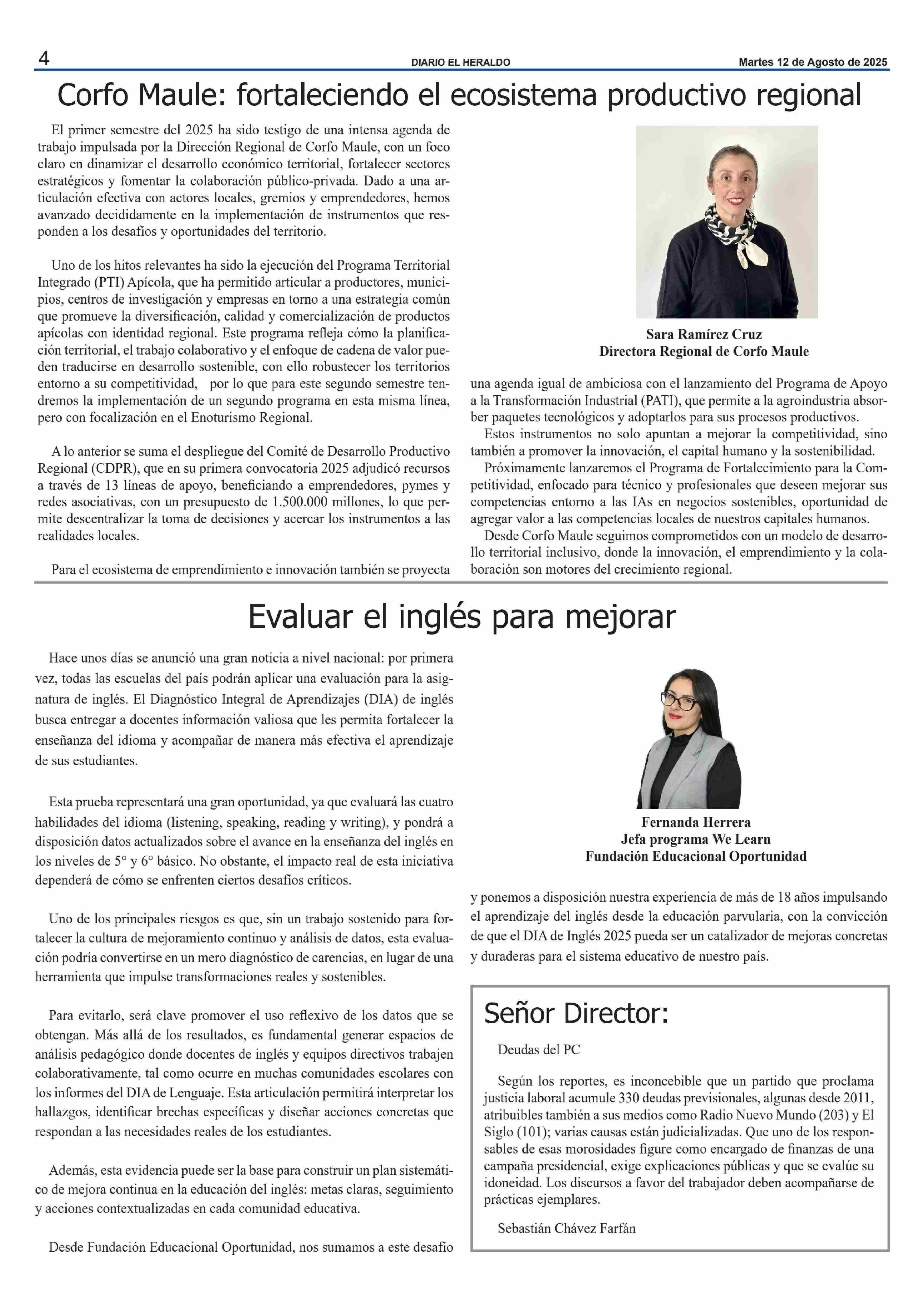 4 DIARIO EL HERALDO Martes 12 de Agosto de 2025

Corfo Maule: fortaleciendo el ecosistema productivo regional

El primer semestre del 2025 ha sido testigo de una intensa agenda de trabajo impulsada por la Dirección Regional de Corfo Maule, con un foco claro en dinamizar el desarrollo económico territorial, fortalecer sectores estratégicos y fomentar la colaboración público-privada. Dado a una articulación efectiva con actores locales, gremios y emprendedores, hemos avanzado decididamente en la implementación de instrumentos que responden a los desafíos y oportunidades del territorio.

Uno de los hitos relevantes ha sido la ejecución del Programa Territorial Integrado (PTI) Apícola, que ha permitido articular a productores, municipios, centros de investigación y empresas en torno a una estrategia común que promueve la diversificación, calidad y comercialización de productos apícolas con identidad regional. Este programa refleja cómo la planificación territorial, el trabajo colaborativo y el enfoque de cadena de valor pueden traducirse en desarrollo sostenible, con ello robustecer los territorios entorno a su competitividad, por lo que para este segundo semestre tendremos la implementación de un segundo programa en esta misma línea, pero con focalización en el Enoturismo Regional.

A lo anterior se suma el despliegue del Comité de Desarrollo Productivo Regional (CDPR), que en su primera convocatoria 2025 adjudicó recursos a través de 13 líneas de apoyo, beneficiando a emprendedores, pymes y redes asociativas, con un presupuesto de 1.500.000 millones, lo que permite descentralizar la toma de decisiones y acercar los instrumentos a las realidades locales.

Para el ecosistema de emprendimiento e innovación también se proyecta

Sara Ramírez Cruz
Directora Regional de Corfo Maule

una agenda igual de ambiciosa con el lanzamiento del Programa de Apoyo a la Transformación Industrial (PATI), que permite a la agroindustria absorber paquetes tecnológicos y adoptarlos para sus procesos productivos.

Estos instrumentos no solo apuntan a mejorar la competitividad, sino también a promover la innovación, el capital humano y la sostenibilidad.

Próximamente lanzaremos el Programa de Fortalecimiento para la Competitividad, enfocado para técnico y profesionales que deseen mejorar sus competencias entorno a las IAs en negocios sostenibles, oportunidad de agregar valor a las competencias locales de nuestros capitales humanos.

Desde Corfo Maule seguimos comprometidos con un modelo de desarrollo territorial inclusivo, donde la innovación, el emprendimiento y la colaboración son motores del crecimiento regional.

Evaluar el inglés para mejorar

Hace unos días se anunció una gran noticia a nivel nacional: por primera vez, todas las escuelas del país podrán aplicar una evaluación para la asignatura de inglés. El Diagnóstico Integral de Aprendizajes (DIA) de inglés busca entregar a docentes información valiosa que les permita fortalecer la enseñanza del idioma y acompañar de manera más efectiva el aprendizaje de sus estudiantes.

Esta prueba representará una gran oportunidad, ya que evaluará las cuatro habilidades del idioma (listening, speaking, reading y writing), y pondrá a disposición datos actualizados sobre el avance en la enseñanza del inglés en los niveles de 5° y 6° básico. No obstante, el impacto real de esta iniciativa dependerá de cómo se enfrenten ciertos desafíos críticos.

Uno de los principales riesgos es que, sin un trabajo sostenido para fortalecer la cultura de mejoramiento continuo y análisis de datos, esta evaluación podría convertirse en un mero diagnóstico de carencias, en lugar de una herramienta que impulse transformaciones reales y sostenibles.

Para evitarlo, será clave promover el uso reflexivo de los datos que se obtengan. Más allá de los resultados, es fundamental generar espacios de análisis pedagógico donde docentes de inglés y equipos directivos trabajen colaborativamente, tal como ocurre en muchas comunidades escolares con los informes del DIA de Lenguaje. Esta articulación permitirá interpretar los hallazgos, identificar brechas específicas y diseñar acciones concretas que respondan a las necesidades reales de los estudiantes.

Además, esta evidencia puede ser la base para construir un plan sistemático de mejora continua en la educación del inglés: metas claras, seguimiento y acciones contextualizadas en cada comunidad educativa.

Desde Fundación Educacional Oportunidad, nos sumamos a este desafío

Fernanda Herrera
Jefa programa We Learn
Fundación Educacional Oportunidad

y ponemos a disposición nuestra experiencia de más de 18 años impulsando el aprendizaje del inglés desde la educación parvularia, con la convicción de que el DIA de Inglés 2025 pueda ser un catalizador de mejoras concretas y duraderas para el sistema educativo de nuestro país.

Señor Director:

Deudas del PC

Según los reportes, es inconcebible que un partido que proclama justicia laboral acumule 330 deudas previsionales, algunas desde 2011, atribuibles también a sus medios como Radio Nuevo Mundo (203) y El Siglo (101); varias causas están judicializadas. Que uno de los responsables de esas morosidades figure como encargado de finanzas de una campaña presidencial, exige explicaciones públicas y que se evalúe su idoneidad. Los discursos a favor del trabajador deben acompañarse de prácticas ejemplares.

Sebastián Chávez Farfán